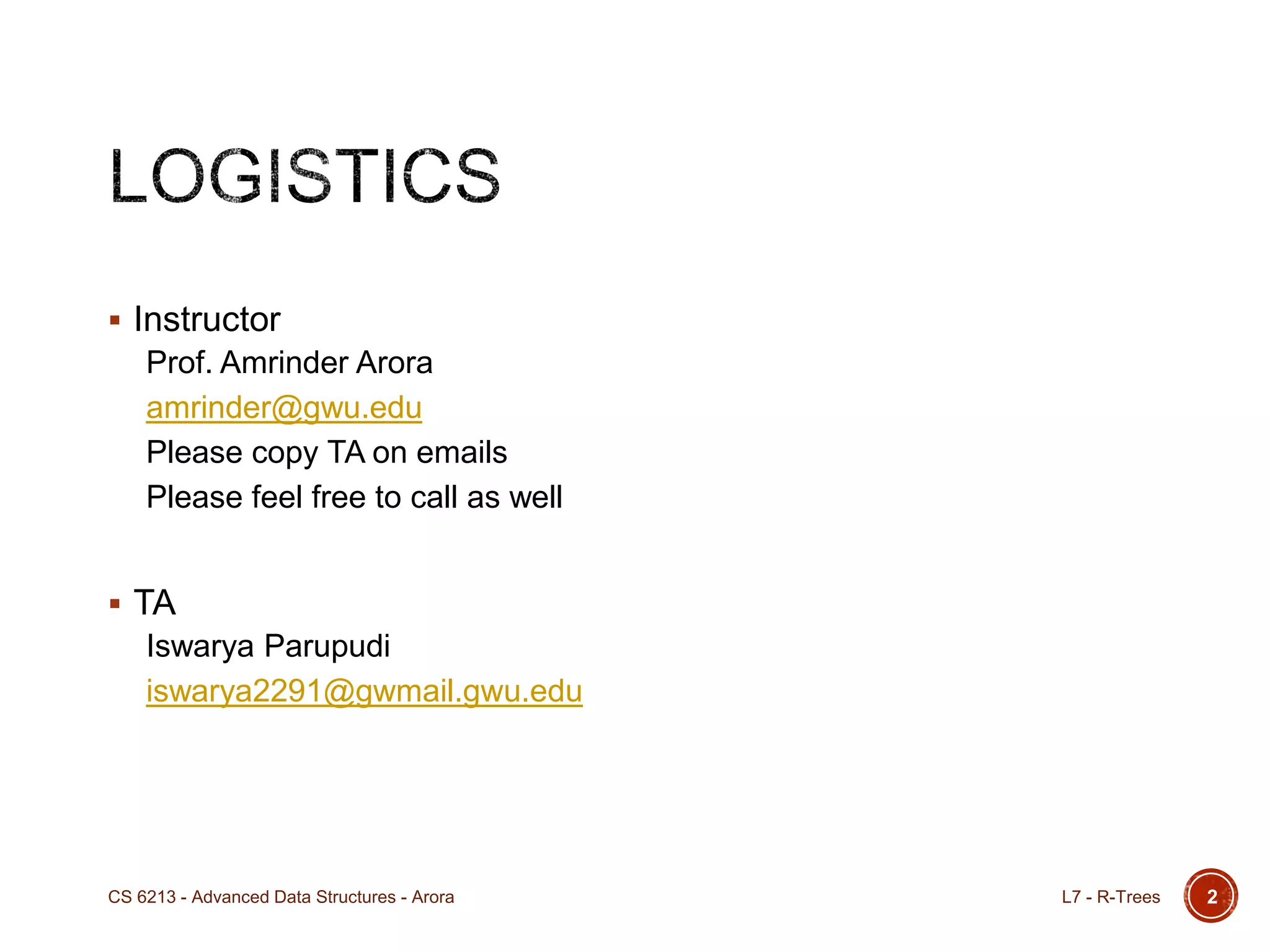 LOGISTICS

• Instructor

Prof. Amrinder Arora

amrinder@gwu.edu

Please copy TA on emails

Please feel free to call as well

• TA

Iswarya Parupudi

iswarya2291@gwmail.gwu.edu

CS 6213 - Advanced Data Structures - Arora

L7 - R-Trees

2